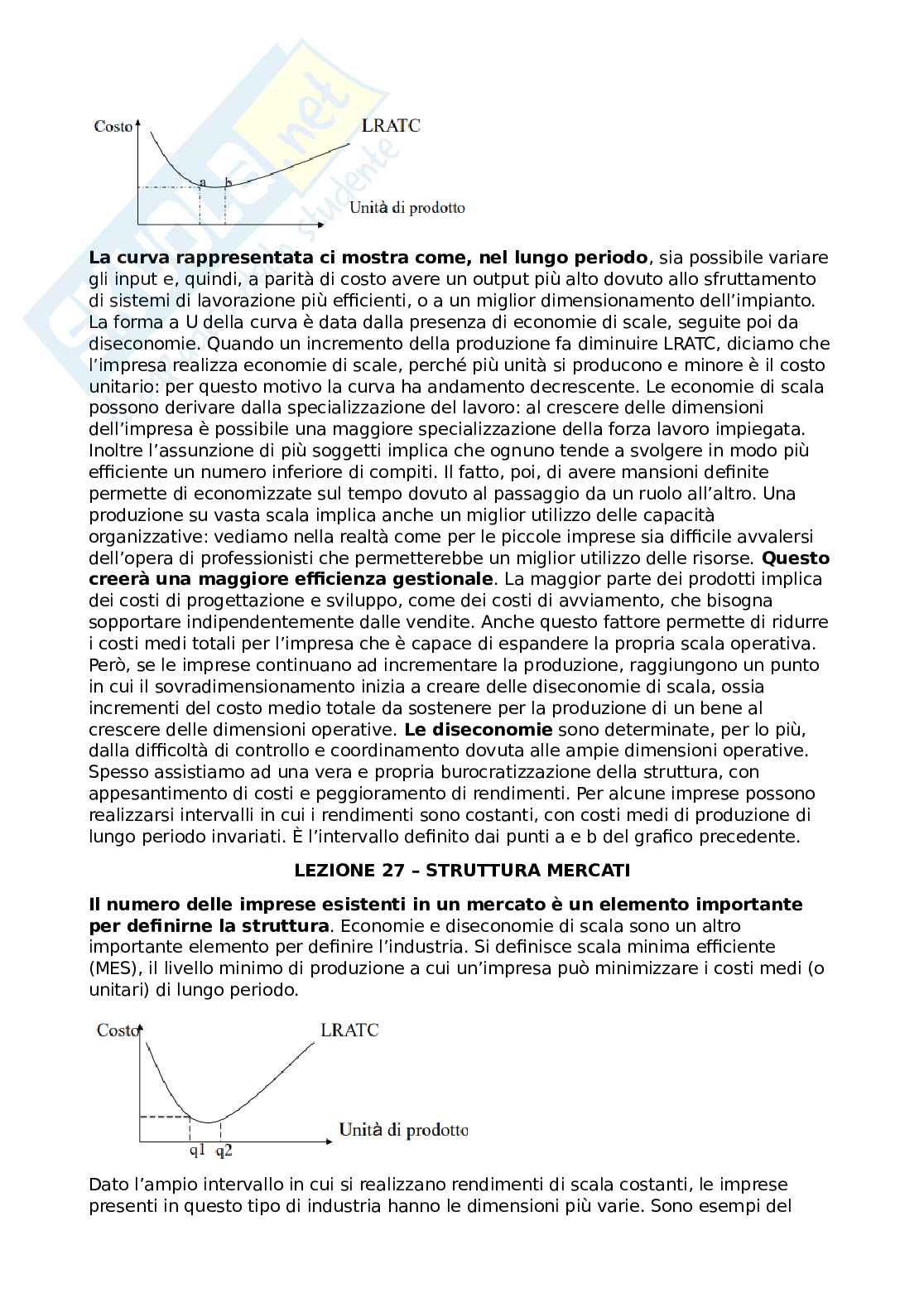 Costo
LRATC
a b
Unità di prodotto

La curva rappresentata ci mostra come, nel lungo periodo, sia possibile variare gli input e, quindi, a parità di costo avere un output più alto dovuto allo sfruttamento di sistemi di lavorazione più efficienti, o a un miglior dimensionamento dell'impianto. La forma a U della curva è data dalla presenza di economie di scale, seguite poi da diseconomie. Quando un incremento della produzione fa diminuire LRATC, diciamo che l'impresa realizza economie di scale, perché più unità si producono e minore è il costo unitario: per questo motivo la curva ha andamento decrescente. Le economie di scala possono derivare dalla specializzazione del lavoro: al crescere delle dimensioni dell'impresa è possibile una maggiore specializzazione della forza lavoro impiegata. Inoltre l'assunzione di più soggetti implica che ognuno tende a svolgere in modo più efficiente un numero inferiore di compiti. Il fatto, poi, di avere mansioni definite permette di economizzate sul tempo dovuto al passaggio da un ruolo all'altro. Una produzione su vasta scala implica anche un miglior utilizzo delle capacità organizzative: vediamo nella realtà come per le piccole imprese sia difficile avvalersi dell'opera di professionisti che permetterebbe un miglior utilizzo delle risorse. Questo creerà una maggiore efficienza gestionale. La maggior parte dei prodotti implica dei costi di progettazione e sviluppo, come dei costi di avviamento, che bisogna sopportare indipendentemente dalle vendite. Anche questo fattore permette di ridurre i costi medi totali per l'impresa che è capace di espandere la propria scala operativa. Però, se le imprese continuano ad incrementare la produzione, raggiungono un punto in cui il sovradimensionamento inizia a creare delle diseconomie di scala, ossia incrementi del costo medio totale da sostenere per la produzione di un bene al crescere delle dimensioni operative. Le diseconomie sono determinate, per lo più, dalla difficoltà di controllo e coordinamento dovuta alle ampie dimensioni operative. Spesso assistiamo ad una vera e propria burocratizzazione della struttura, con appesantimento di costi e peggioramento di rendimenti. Per alcune imprese possono realizzarsi intervalli in cui i rendimenti sono costanti, con costi medi di produzione di lungo periodo invariati. È l'intervallo definito dai punti a e b del grafico precedente.

LEZIONE 27 – STRUTTURA MERCATI

Il numero delle imprese esistenti in un mercato è un elemento importante per definirne la struttura. Economie e diseconomie di scala sono un altro importante elemento per definire l'industria. Si definisce scala minima efficiente (MES), il livello minimo di produzione a cui un'impresa può minimizzare i costi medi (o unitari) di lungo periodo.

Costo
LRATC
Unità di prodotto
q1 q2

Dato l'ampio intervallo in cui si realizzano rendimenti di scala costanti, le imprese presenti in questo tipo di industria hanno le dimensioni più varie. Sono esempi del